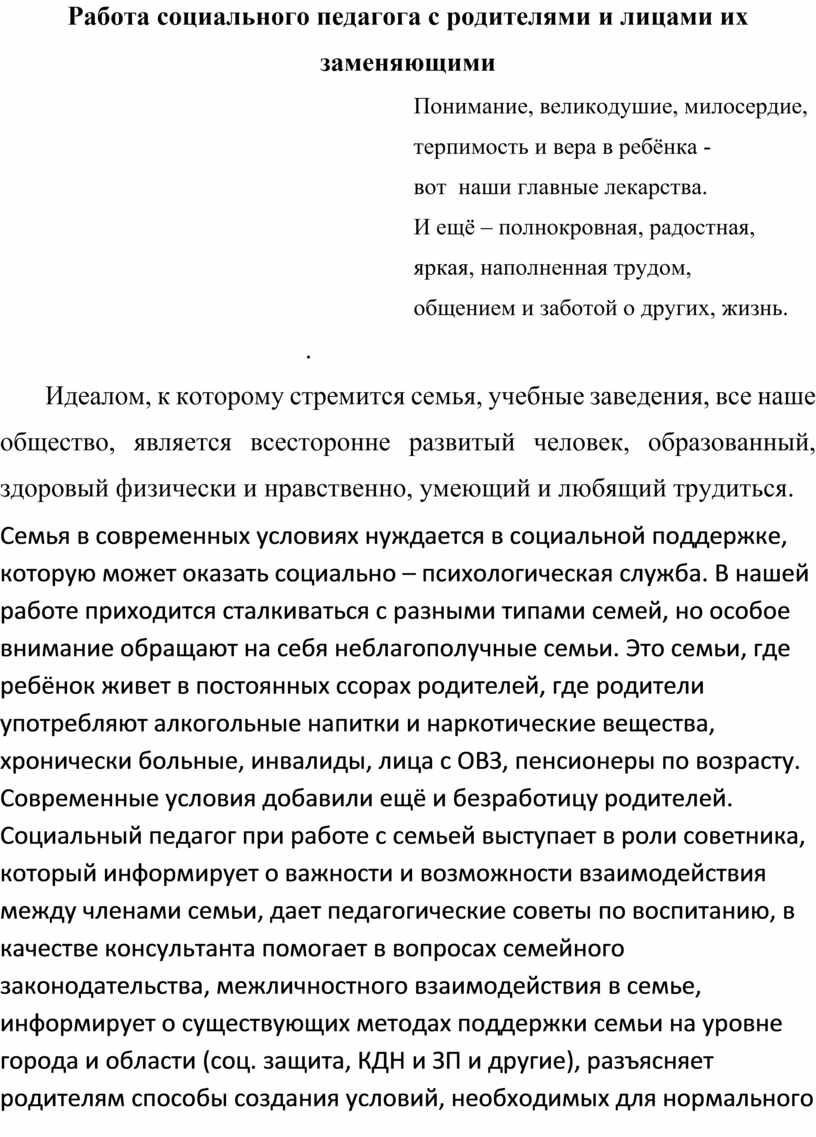 Работа социального педагога с родителями и лицами их заменяющими

Понимание, великодушие, милосердие,
терпимость и вера в ребёнка -
вот наши главные лекарства.
И ещё – полнокровная, радостная,
яркая, наполненная трудом,
общением и заботой о других, жизнь.

.

Идеалом, к которому стремится семья, учебные заведения, все наше общество, является всесторонне развитый человек, образованный, здоровый физически и нравственно, умеющий и любящий трудиться.

Семья в современных условиях нуждается в социальной поддержке, которую может оказать социально – психологическая служба. В нашей работе приходится сталкиваться с разными типами семей, но особое внимание обращают на себя неблагополучные семьи. Это семьи, где ребёнок живет в постоянных ссорах родителей, где родители употребляют алкогольные напитки и наркотические вещества, хронически больные, инвалиды, лица с ОВЗ, пенсионеры по возрасту. Современные условия добавили ещё и безработицу родителей. Социальный педагог при работе с семьей выступает в роли советника, который информирует о важности и возможности взаимодействия между членами семьи, дает педагогические советы по воспитанию, в качестве консультанта помогает в вопросах семейного законодательства, межличностного взаимодействия в семье, информирует о существующих методах поддержки семьи на уровне города и области (соц. защита, КДН и ЗП и другие), разъясняет родителям способы создания условий, необходимых для нормального